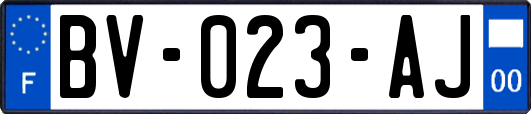 F

BV-023-AJ

00